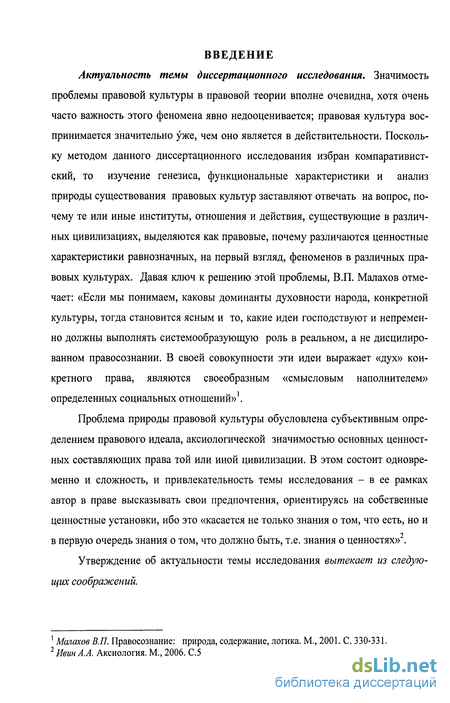 ВВЕДЕНИЕ

Актуальность темы диссертационного исследования. Значимость проблемы правовой культуры в правовой теории вполне очевидна, хотя очень часто важность этого феномена явно недооценивается; правовая культура воспринимается значительно у́же, чем оно является в действительности. Поскольку методом данного диссертационного исследования избран компаративистский, то изучение генезиса, функциональные характеристики и анализ природы существования правовых культур заставляют отвечать на вопрос, почему те или иные институты, отношения и действия, существующие в различных цивилизациях, выделяются как правовые, почему различаются ценностные характеристики равнозначных, на первый взгляд, феноменов в различных правовых культурах. Давая ключ к решению этой проблемы, В.П. Малахов отмечает: «Если мы понимаем, каковы доминанты духовности народа, конкретной культуры, тогда становится ясным и то, какие идеи господствуют и непременно должны выполнять системообразующую роль в реальном, а не дисцилированном правосознании. В своей совокупности эти идеи выражает «дух» конкретного права, являются своеобразным «смысловым наполнителем» определенных социальных отношений»$^1$.

Проблема природы правовой культуры обусловлена субъективным определением правового идеала, аксиологической значимостью основных ценностных составляющих права той или иной цивилизации. В этом состоит одновременно и сложность, и привлекательность темы исследования – в ее рамках автор в праве высказывать свои предпочтения, ориентируясь на собственные ценностные установки, ибо это «касается не только знания о том, что есть, но и в первую очередь знания о том, что должно быть, т.е. знания о ценностях»$^2$.

Утверждение об актуальности темы исследования вытекает из следующих соображений.

$^1$ Малахов В.П. Правосознание: природа, содержание, логика. М., 2001. С. 330-331.
$^2$ Ивин А.А. Аксиология. М., 2006. С.5

dsLib.net
библиотека диссертаций